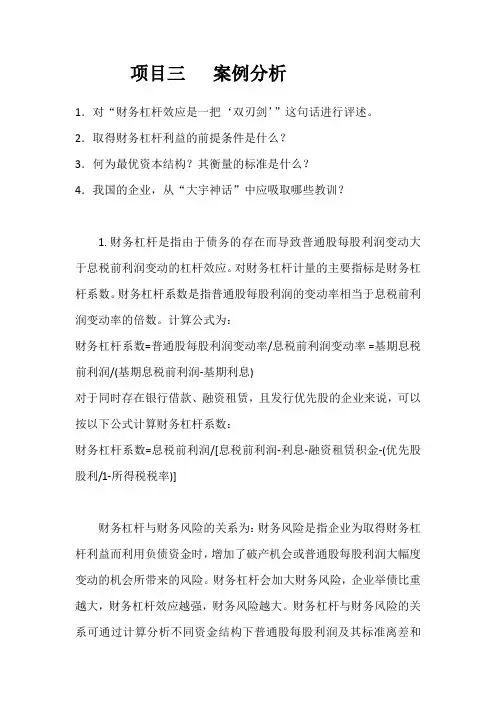 项目三　案例分析

1．对“财务杠杆效应是一把‘双刃剑’”这句话进行评述。

2．取得财务杠杆利益的前提条件是什么？

3．何为最优资本结构？其衡量的标准是什么？

4．我国的企业，从“大宇神话”中应吸取哪些教训？

1. 财务杠杆是指由于债务的存在而导致普通股每股利润变动大于息税前利润变动的杠杆效应。对财务杠杆计量的主要指标是财务杠杆系数。财务杠杆系数是指普通股每股利润的变动率相当于息税前利润变动率的倍数。计算公式为：

财务杠杆系数=普通股每股利润变动率/息税前利润变动率 =基期息税前利润/(基期息税前利润-基期利息)

对于同时存在银行借款、融资租赁，且发行优先股的企业来说，可以按以下公式计算财务杠杆系数：

财务杠杆系数=息税前利润/[息税前利润-利息-融资租赁积金-(优先股股利/1-所得税税率)]

财务杠杆与财务风险的关系为：财务风险是指企业为取得财务杠杆利益而利用负债资金时，增加了破产机会或普通股每股利润大幅度变动的机会所带来的风险。财务杠杆会加大财务风险，企业举债比重越大，财务杠杆效应越强，财务风险越大。财务杠杆与财务风险的关系可通过计算分析不同资金结构下普通股每股利润及其标准离差和